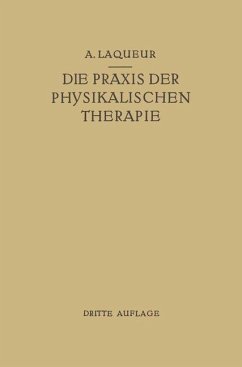 A. LAQUEUR

DIE PRAXIS DER PHYSIKALISCHEN THERAPIE

DRITTE AUFLAGE